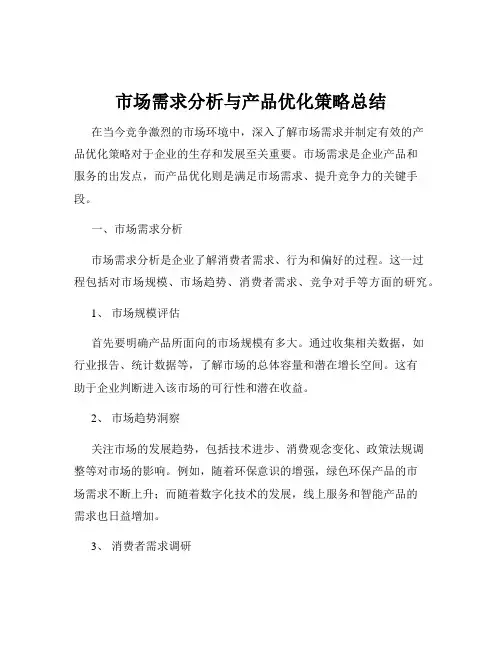 市场需求分析与产品优化策略总结

在当今竞争激烈的市场环境中，深入了解市场需求并制定有效的产品优化策略对于企业的生存和发展至关重要。市场需求是企业产品和服务的出发点，而产品优化则是满足市场需求、提升竞争力的关键手段。

一、市场需求分析

市场需求分析是企业了解消费者需求、行为和偏好的过程。这一过程包括对市场规模、市场趋势、消费者需求、竞争对手等方面的研究。

1、 市场规模评估

首先要明确产品所面向的市场规模有多大。通过收集相关数据，如行业报告、统计数据等，了解市场的总体容量和潜在增长空间。这有助于企业判断进入该市场的可行性和潜在收益。

2、 市场趋势洞察

关注市场的发展趋势，包括技术进步、消费观念变化、政策法规调整等对市场的影响。例如，随着环保意识的增强，绿色环保产品的市场需求不断上升；而随着数字化技术的发展，线上服务和智能产品的需求也日益增加。

3、 消费者需求调研